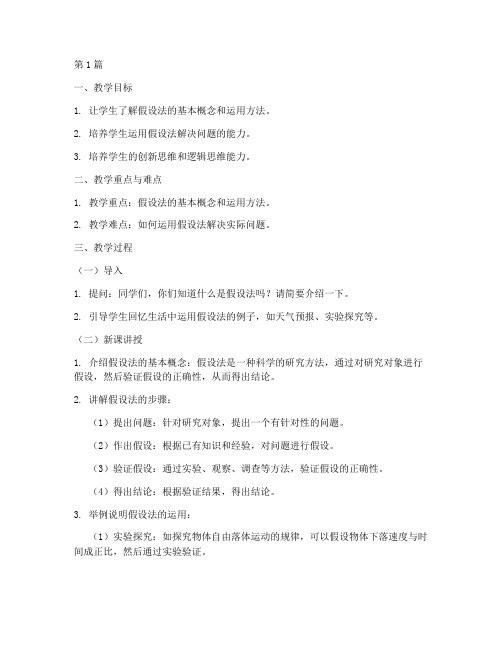 第1篇

一、教学目标

1. 让学生了解假设法的基本概念和运用方法。

2. 培养学生运用假设法解决问题的能力。

3. 培养学生的创新思维和逻辑思维能力。

二、教学重点与难点

1. 教学重点：假设法的基本概念和运用方法。

2. 教学难点：如何运用假设法解决实际问题。

三、教学过程

（一）导入

1. 提问：同学们，你们知道什么是假设法吗？请简要介绍一下。

2. 引导学生回忆生活中运用假设法的例子，如天气预报、实验探究等。

（二）新课讲授

1. 介绍假设法的基本概念：假设法是一种科学的研究方法，通过对研究对象进行假设，然后验证假设的正确性，从而得出结论。

2. 讲解假设法的步骤：

（1）提出问题：针对研究对象，提出一个有针对性的问题。

（2）作出假设：根据已有知识和经验，对问题进行假设。

（3）验证假设：通过实验、观察、调查等方法，验证假设的正确性。

（4）得出结论：根据验证结果，得出结论。

3. 举例说明假设法的运用：

（1）实验探究：如探究物体自由落体运动的规律，可以假设物体下落速度与时间成正比，然后通过实验验证。